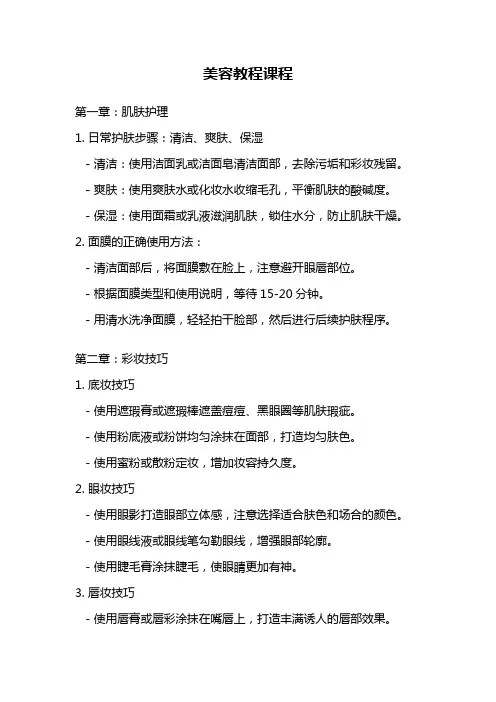 美容教程课程

第一章：肌肤护理

1. 日常护肤步骤：清洁、爽肤、保湿

- 清洁：使用洁面乳或洁面皂清洁面部，去除污垢和彩妆残留。

- 爽肤：使用爽肤水或化妆水收缩毛孔，平衡肌肤的酸碱度。

- 保湿：使用面霜或乳液滋润肌肤，锁住水分，防止肌肤干燥。

2. 面膜的正确使用方法：

- 清洁面部后，将面膜敷在脸上，注意避开眼唇部位。

- 根据面膜类型和使用说明，等待 15-20 分钟。

- 用清水洗净面膜，轻轻拍干脸部，然后进行后续护肤程序。

第二章：彩妆技巧

1. 底妆技巧

- 使用遮瑕膏或遮瑕棒遮盖痘痘、黑眼圈等肌肤瑕疵。

- 使用粉底液或粉饼均匀涂抹在面部，打造均匀肤色。

- 使用蜜粉或散粉定妆，增加妆容持久度。

2. 眼妆技巧

- 使用眼影打造眼部立体感，注意选择适合肤色和场合的颜色。

- 使用眼线液或眼线笔勾勒眼线，增强眼部轮廓。

- 使用睫毛膏涂抹睫毛，使眼睛更加有神。

3. 唇妆技巧

- 使用唇膏或唇彩涂抹在嘴唇上，打造丰满诱人的唇部效果。